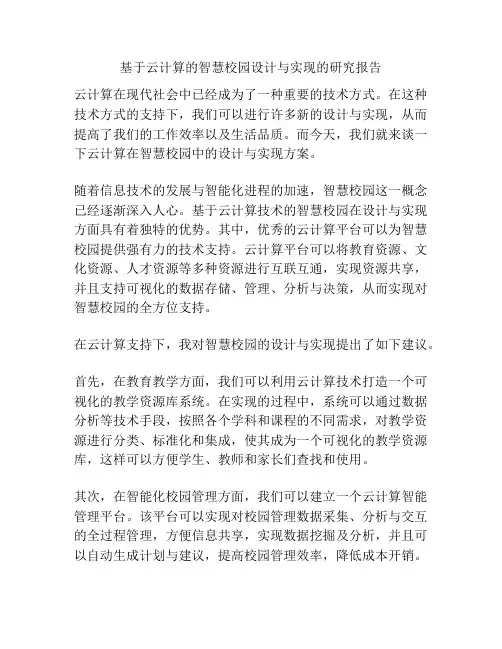 基于云计算的智慧校园设计与实现的研究报告

云计算在现代社会中已经成为了一种重要的技术方式。在这种技术方式的支持下，我们可以进行许多新的设计与实现，从而提高了我们的工作效率以及生活品质。而今天，我们就来谈一下云计算在智慧校园中的设计与实现方案。

随着信息技术的发展与智能化进程的加速，智慧校园这一概念已经逐渐深入人心。基于云计算技术的智慧校园在设计与实现方面具有着独特的优势。其中，优秀的云计算平台可以为智慧校园提供强有力的技术支持。云计算平台可以将教育资源、文化资源、人才资源等多种资源进行互联互通，实现资源共享，并且支持可视化的数据存储、管理、分析与决策，从而实现对智慧校园的全方位支持。

在云计算支持下，我对智慧校园的设计与实现提出了如下建议。

首先，在教育教学方面，我们可以利用云计算技术打造一个可视化的教学资源库系统。在实现的过程中，系统可以通过数据分析等技术手段，按照各个学科和课程的不同需求，对教学资源进行分类、标准化和集成，使其成为一个可视化的教学资源库，这样可以方便学生、教师和家长们查找和使用。

其次，在智能化校园管理方面，我们可以建立一个云计算智能管理平台。该平台可以实现对校园管理数据采集、分析与交互的全过程管理，方便信息共享，实现数据挖掘及分析，并且可以自动生成计划与建议，提高校园管理效率，降低成本开销。